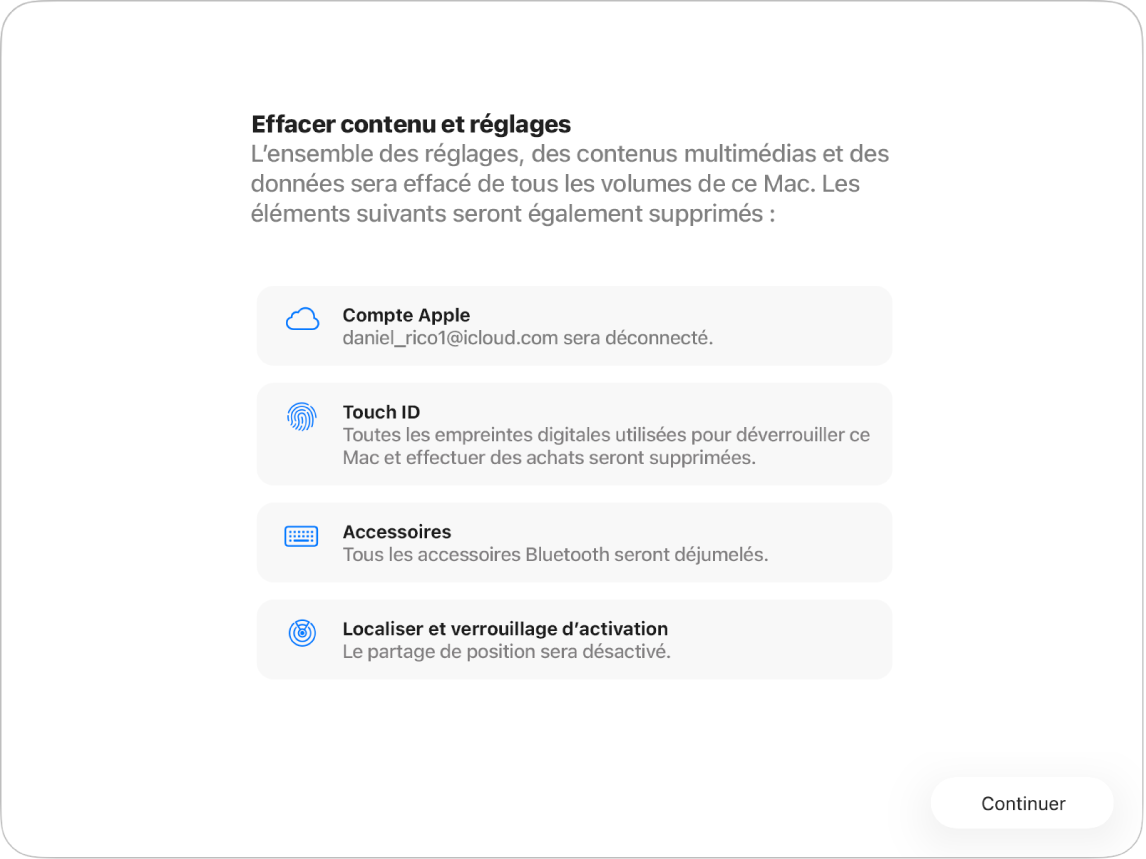 Effacer contenu et réglages
L’ensemble des réglages, des contenus multimédias et des données sera effacé de tous les volumes de ce Mac. Les éléments suivants seront également supprimés :

Compte Apple
daniel_rico1@icloud.com sera déconnecté.

Touch ID
Toutes les empreintes digitales utilisées pour déverrouiller ce Mac et effectuer des achats seront supprimées.

Accessoires
Tous les accessoires Bluetooth seront déjumelés.

Localiser et verrouillage d’activation
Le partage de position sera désactivé.

Continuer